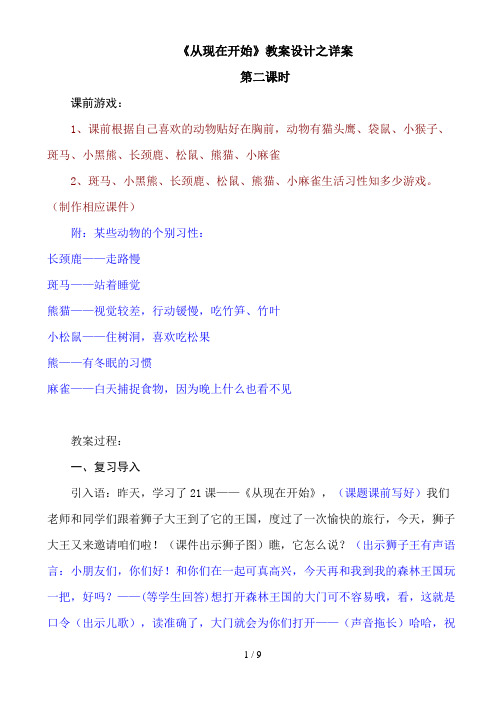 《从现在开始》教案设计之详案

第二课时

课前游戏：

1、课前根据自己喜欢的动物贴好在胸前，动物有猫头鹰、袋鼠、小猴子、斑马、小黑熊、长颈鹿、松鼠、熊猫、小麻雀

2、斑马、小黑熊、长颈鹿、松鼠、熊猫、小麻雀生活习性知多少游戏。（制作相应课件）

附：某些动物的个别习性：

长颈鹿——走路慢

斑马——站着睡觉

熊猫——视觉较差，行动缓慢，吃竹笋、竹叶

小松鼠——住树洞，喜欢吃松果

熊——有冬眠的习惯

麻雀——白天捕捉食物，因为晚上什么也看不见

教案过程：

一、复习导入

引入语：昨天，学习了21课——《从现在开始》，（课题课前写好）我们老师和同学们跟着狮子大王到了它的王国，度过了一次愉快的旅行，今天，狮子大王又来邀请咱们啦！（课件出示狮子图）瞧，它怎么说？（出示狮子王有声语言：小朋友们，你们好！和你们在一起可真高兴，今天再和我到我的森林王国玩一把，好吗？——(等学生回答)想打开森林王国的大门可不容易哦，看，这就是口令（出示儿歌），读准确了，大门就会为你们打开——（声音拖长）哈哈，祝

1 / 9